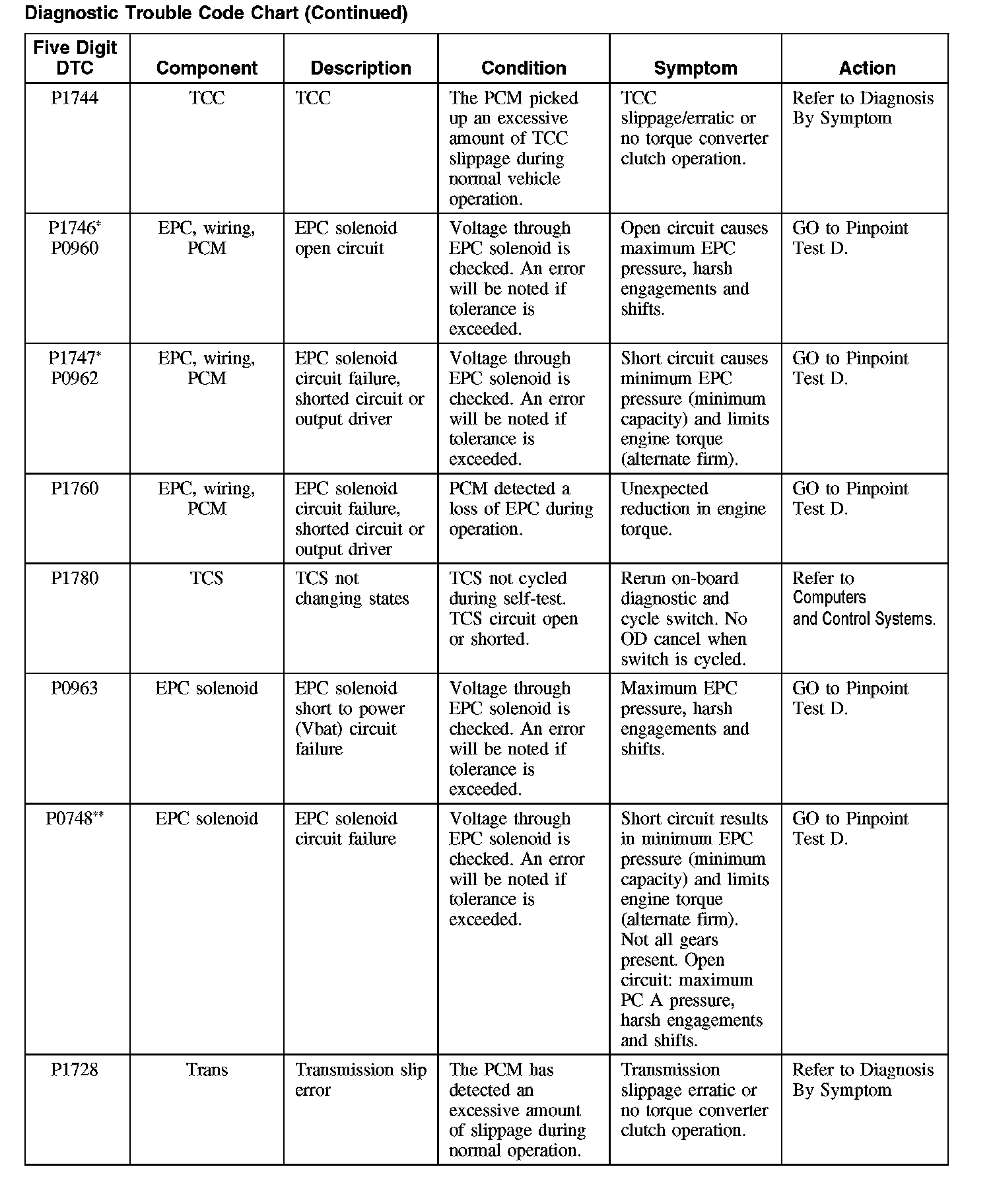 Diagnostic Trouble Code Chart (Continued)

| Five Digit DTC | Component | Description | Condition | Symptom | Action |
|---|---|---|---|---|---|
| P1744 | TCC | TCC | The PCM picked up an excessive amount of TCC slippage during normal vehicle operation. | TCC slippage/erratic or no torque converter clutch operation. | Refer to Diagnosis By Symptom |
| P1746* P0960 | EPC, wiring, PCM | EPC solenoid open circuit | Voltage through EPC solenoid is checked. An error will be noted if tolerance is exceeded. | Open circuit causes maximum EPC pressure, harsh engagements and shifts. | GO to Pinpoint Test D. |
| P1747* P0962 | EPC, wiring, PCM | EPC solenoid circuit failure, shorted circuit or output driver | Voltage through EPC solenoid is checked. An error will be noted if tolerance is exceeded. | Short circuit causes minimum EPC pressure (minimum capacity) and limits engine torque (alternate firm). | GO to Pinpoint Test D. |
| P1760 | EPC, wiring, PCM | EPC solenoid circuit failure, shorted circuit or output driver | PCM detected a loss of EPC during operation. | Unexpected reduction in engine torque. | GO to Pinpoint Test D. |
| P1780 | TCS | TCS not changing states | TCS not cycled during self-test. TCS circuit open or shorted. | Rerun on-board diagnostic and cycle switch. No OD cancel when switch is cycled. | Refer to Computers and Control Systems. |
| P0963 | EPC solenoid | EPC solenoid short to power (Vbat) circuit failure | Voltage through EPC solenoid is checked. An error will be noted if tolerance is exceeded. | Maximum EPC pressure, harsh engagements and shifts. | GO to Pinpoint Test D. |
| P0748** | EPC solenoid | EPC solenoid circuit failure | Voltage through EPC solenoid is checked. An error will be noted if tolerance is exceeded. | Short circuit results in minimum EPC pressure (minimum capacity) and limits engine torque (alternate firm). Not all gears present. Open circuit: maximum PC A pressure, harsh engagements and shifts. | GO to Pinpoint Test D. |
| P1728 | Trans | Transmission slip error | The PCM has detected an excessive amount of slippage during normal operation. | Transmission slippage erratic or no torque converter clutch operation. | Refer to Diagnosis By Symptom |